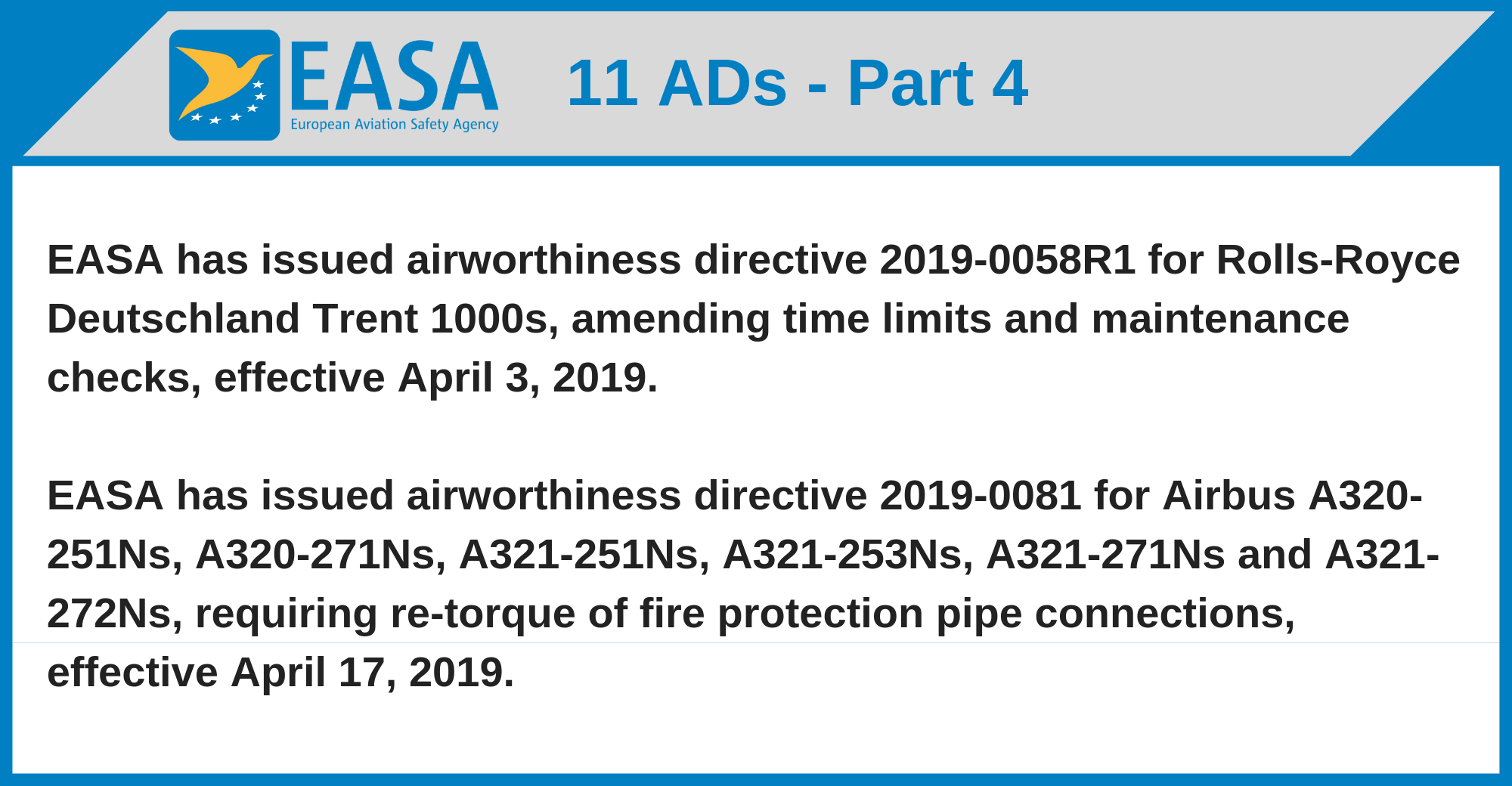 EASA
European Aviation Safety Agency

11 ADs - Part 4

EASA has issued airworthiness directive 2019-0058R1 for Rolls-Royce Deutschland Trent 1000s, amending time limits and maintenance checks, effective April 3, 2019.

EASA has issued airworthiness directive 2019-0081 for Airbus A320-251Ns, A320-271Ns, A321-251Ns, A321-253Ns, A321-271Ns and A321-272Ns, requiring re-torque of fire protection pipe connections, effective April 17, 2019.